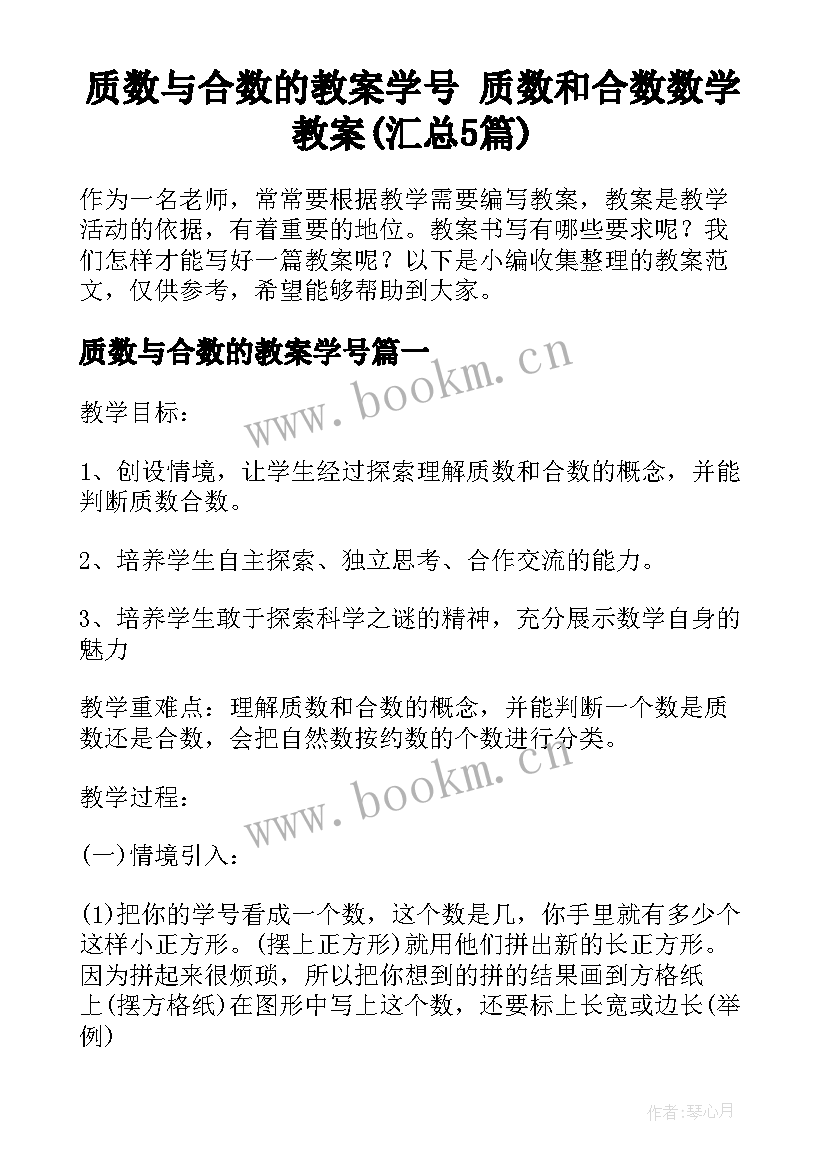 质数与合数的教案学号 质数和合数数学教案(汇总5篇)

作为一名老师，常常要根据教学需要编写教案，教案是教学活动的依据，有着重要的地位。教案书写有哪些要求呢？我们怎样才能写好一篇教案呢？以下是小编收集整理的教案范文，仅供参考，希望能够帮助到大家。

质数与合数的教案学号篇一

www.bookm.cn

教学目标：

1、创设情境，让学生经过探索理解质数和合数的概念，并能判断质数合数。

2、培养学生自主探索、独立思考、合作交流的能力。

3、培养学生敢于探索科学之谜的精神，充分展示数学自身的魅力

教学重难点：理解质数和合数的概念，并能判断一个数是质数还是合数，会把自然数按约数的个数进行分类。

www.bookm.cn

教学过程：

(一)情境引入：

(1)把你的学号看成一个数，这个数是几，你手里就有多少个这样小正方形。(摆上正方形)就用他们拼出新的长正方形。因为拼起来很烦琐，所以把你想到的拼的结果画到方格纸上(摆方格纸)在图形中写上这个数，还要标上长宽或边长(举例)

作者:琴心月